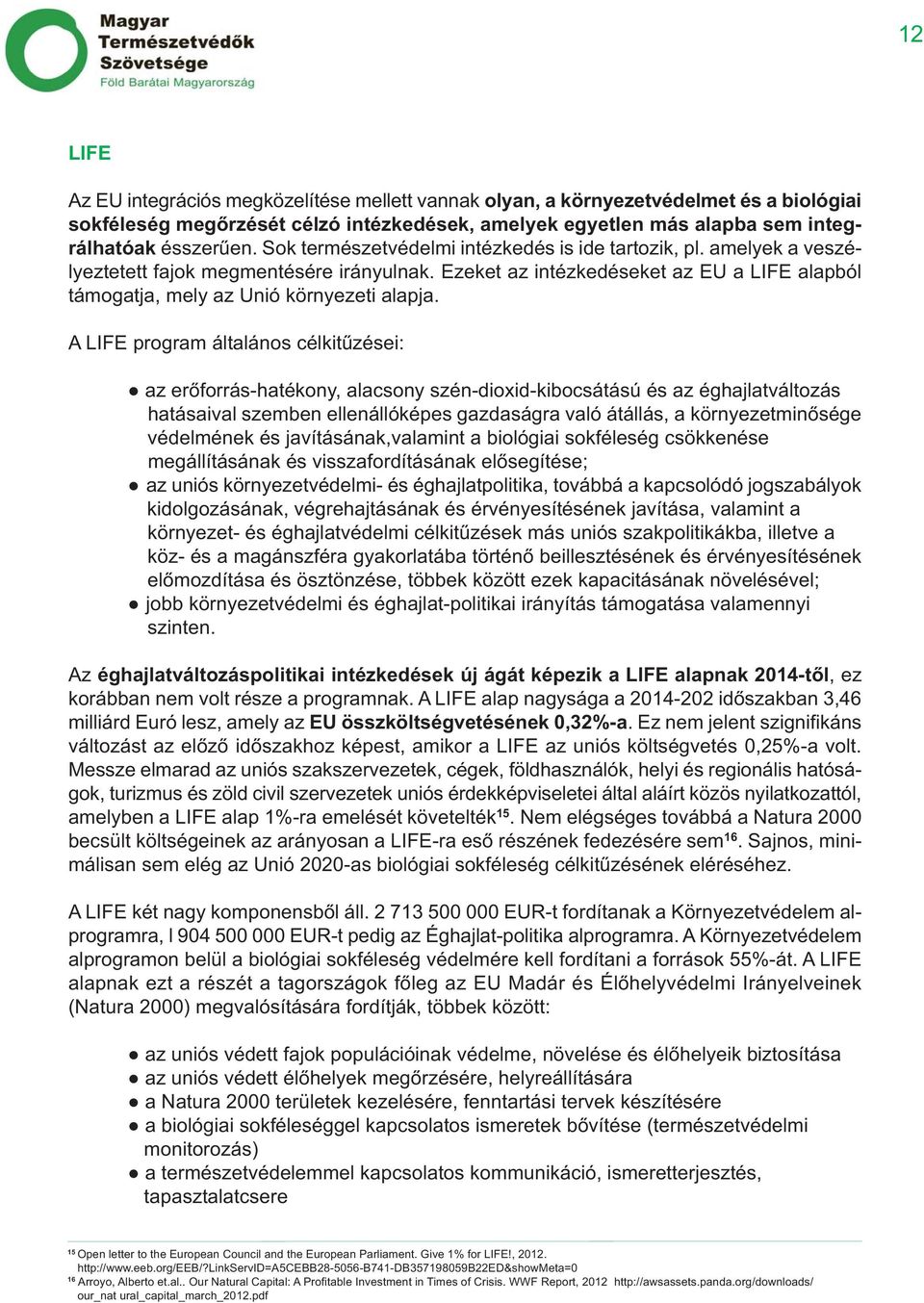 Magyar Természetvédők Szövetsége
Föld Barátai Magyarország

12

LIFE

Az EU integrációs megközelítése mellett vannak olyan, a környezetvédelmet és a biológiai sokféleség megőrzését célzó intézkedések, amelyek egyetlen más alapba sem integrálhatóak ésszerűen. Sok természetvédelmi intézkedés is ide tartozik, pl. amelyek a veszélyeztetett fajok megmentésére irányulnak. Ezeket az intézkedéseket az EU a LIFE alapból támogatja, mely az Unió környezeti alapja.

A LIFE program általános célkitűzései:

● az erőforrás-hatékony, alacsony szén-dioxid-kibocsátású és az éghajlatváltozás hatásaival szemben ellenállóképes gazdaságra való átállás, a környezetminősége védelmének és javításának,valamint a biológiai sokféleség csökkenése megállításának és visszafordításának elősegítése;
● az uniós környezetvédelmi- és éghajlatpolitika, továbbá a kapcsolódó jogszabályok kidolgozásának, végrehajtásának és érvényesítésének javítása, valamint a környezet- és éghajlatvédelmi célkitűzések más uniós szakpolitikákba, illetve a köz- és a magánszféra gyakorlatába történő beillesztésének és érvényesítésének előmozdítása és ösztönzése, többek között ezek kapacitásának növelésével;
● jobb környezetvédelmi és éghajlat-politikai irányítás támogatása valamennyi szinten.

Az éghajlatváltozáspolitikai intézkedések új ágát képezik a LIFE alapnak 2014-től, ez korábban nem volt része a programnak. A LIFE alap nagysága a 2014-202 időszakban 3,46 milliárd Euró lesz, amely az EU összköltségvetésének 0,32%-a. Ez nem jelent szignifikáns változást az előző időszakhoz képest, amikor a LIFE az uniós költségvetés 0,25%-a volt. Messze elmarad az uniós szakszervezetek, cégek, földhasználók, helyi és regionális hatóságok, turizmus és zöld civil szervezetek uniós érdekképviseletei által aláírt közös nyilatkozattól, amelyben a LIFE alap 1%-ra emelését követelték$^{15}$. Nem elégséges továbbá a Natura 2000 becsült költségeinek az arányosan a LIFE-ra eső részének fedezésére sem$^{16}$. Sajnos, minimálisan sem elég az Unió 2020-as biológiai sokféleség célkitűzésének eléréséhez.

A LIFE két nagy komponensből áll. 2 713 500 000 EUR-t fordítanak a Környezetvédelem alprogramra, l 904 500 000 EUR-t pedig az Éghajlat-politika alprogramra. A Környezetvédelem alprogramon belül a biológiai sokféleség védelmére kell fordítani a források 55%-át. A LIFE alapnak ezt a részét a tagországok főleg az EU Madár és Élőhelyvédelmi Irányelveinek (Natura 2000) megvalósítására fordítják, többek között:

● az uniós védett fajok populációinak védelme, növelése és élőhelyeik biztosítása
● az uniós védett élőhelyek megőrzésére, helyreállítására
● a Natura 2000 területek kezelésére, fenntartási tervek készítésére
● a biológiai sokféleséggel kapcsolatos ismeretek bővítése (természetvédelmi monitorozás)
● a természetvédelemmel kapcsolatos kommunikáció, ismeretterjesztés, tapasztalatcsere

$^{15}$ Open letter to the European Council and the European Parliament. Give 1% for LIFE!, 2012. http://www.eeb.org/EEB/?LinkServID=A5CEBB28-5056-B741-DB357198059B22ED&showMeta=0
$^{16}$ Arroyo, Alberto et.al.. Our Natural Capital: A Profitable Investment in Times of Crisis. WWF Report, 2012 http://awsassets.panda.org/downloads/our_nat ural_capital_march_2012.pdf